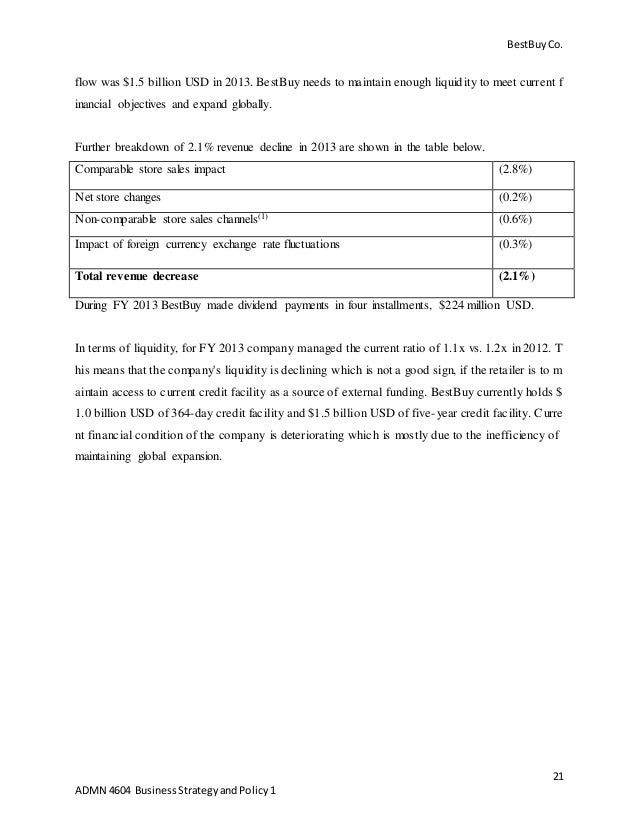 BestBuy Co.

flow was $1.5 billion USD in 2013. BestBuy needs to maintain enough liquidity to meet current f inancial objectives and expand globally.

Further breakdown of 2.1% revenue decline in 2013 are shown in the table below.

| Comparable store sales impact | (2.8%) |
|---|---|
| Net store changes | (0.2%) |
| Non-comparable store sales channels$^{(1)}$ | (0.6%) |
| Impact of foreign currency exchange rate fluctuations | (0.3%) |
| **Total revenue decrease** | **(2.1%)** |

During FY 2013 BestBuy made dividend payments in four installments, $224 million USD.

In terms of liquidity, for FY 2013 company managed the current ratio of 1.1x vs. 1.2x in 2012. T his means that the company's liquidity is declining which is not a good sign, if the retailer is to m aintain access to current credit facility as a source of external funding. BestBuy currently holds $ 1.0 billion USD of 364-day credit facility and $1.5 billion USD of five-year credit facility. Curre nt financial condition of the company is deteriorating which is mostly due to the inefficiency of maintaining global expansion.

21

ADMN 4604 Business Strategy and Policy 1